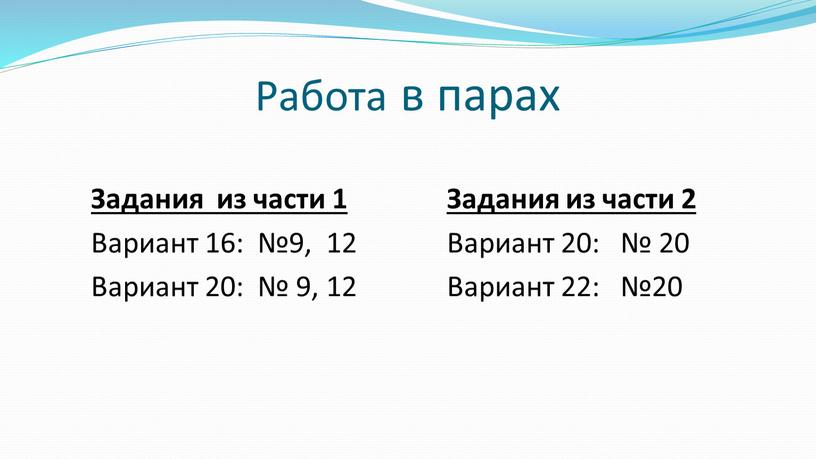 Работа в парах

Задания из части 1

Вариант 16: №9, 12

Вариант 20: № 9, 12

Задания из части 2

Вариант 20: № 20

Вариант 22: №20